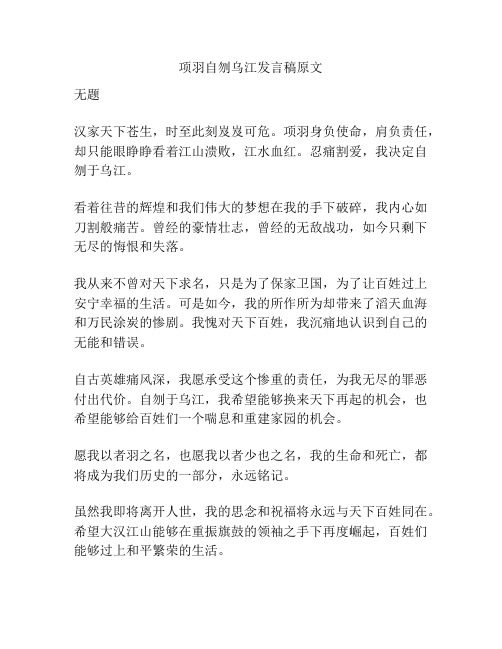 项羽自刎乌江发言稿原文

无题

汉家天下苍生，时至此刻岌岌可危。项羽身负使命，肩负责任，却只能眼睁睁看着江山溃败，江水血红。忍痛割爱，我决定自刎于乌江。

看着往昔的辉煌和我们伟大的梦想在我的手下破碎，我内心如刀割般痛苦。曾经的豪情壮志，曾经的无敌战功，如今只剩下无尽的悔恨和失落。

我从来不曾对天下求名，只是为了保家卫国，为了让百姓过上安宁幸福的生活。可是如今，我的所作所为却带来了滔天血海和万民涂炭的惨剧。我愧对天下百姓，我沉痛地认识到自己的无能和错误。

自古英雄痛风深，我愿承受这个惨重的责任，为我无尽的罪恶付出代价。自刎于乌江，我希望能够换来天下再起的机会，也希望能够给百姓们一个喘息和重建家园的机会。

愿我以者羽之名，也愿我以者少也之名，我的生命和死亡，都将成为我们历史的一部分，永远铭记。

虽然我即将离开人世，我的思念和祝福将永远与天下百姓同在。希望大汉江山能够在重振旗鼓的领袖之手下再度崛起，百姓们能够过上和平繁荣的生活。